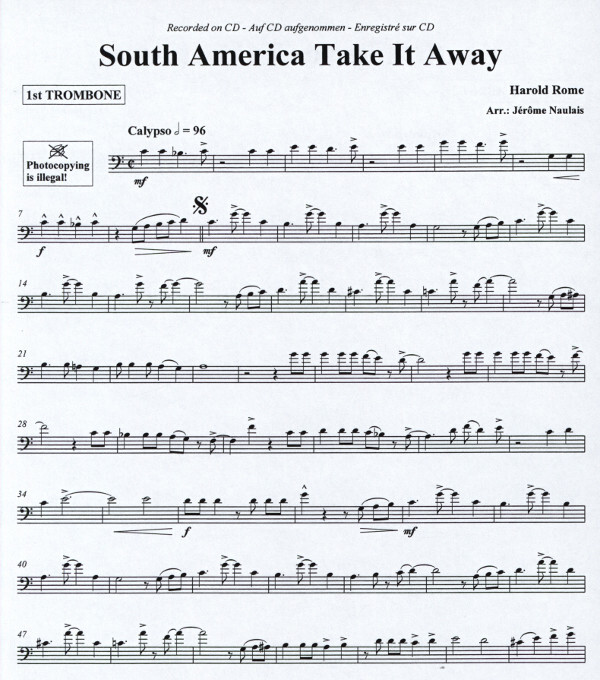 Recorded on CD - Auf CD aufgenommen - Enregistré sur CD

South America Take It Away

1st TROMBONE

Harold Rome

Arr.: Jérôme Naulais

Photocopying is illegal!

Calypso 𝅗𝅥 = 96

mf

7

f

mf

14

21

28

34

f

mf

40

47